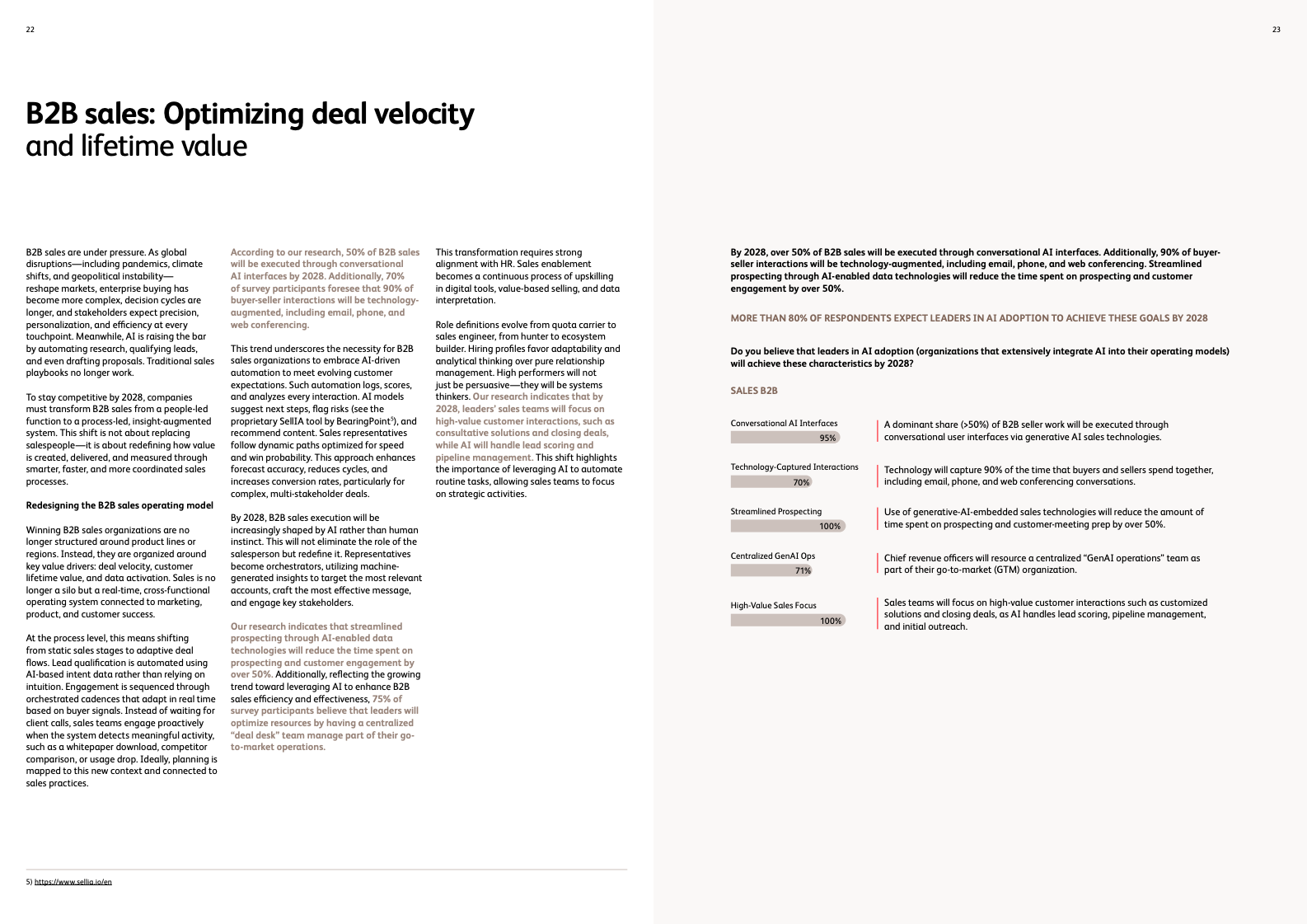 22

B2B sales: Optimizing deal velocity and lifetime value

B2B sales are under pressure. As global disruptions—including pandemics, climate shifts, and geopolitical instability—reshape markets, enterprise buying has become more complex, decision cycles are longer, and stakeholders expect precision, personalization, and efficiency at every touchpoint. Meanwhile, AI is raising the bar by automating research, qualifying leads, and even drafting proposals. Traditional sales playbooks no longer work.

To stay competitive by 2028, companies must transform B2B sales from a people-led function to a process-led, insight-augmented system. This shift is not about replacing salespeople—it is about redefining how value is created, delivered, and measured through smarter, faster, and more coordinated sales processes.

Redesigning the B2B sales operating model

Winning B2B sales organizations are no longer structured around product lines or regions. Instead, they are organized around key value drivers: deal velocity, customer lifetime value, and data activation. Sales is no longer a silo but a real-time, cross-functional operating system connected to marketing, product, and customer success.

At the process level, this means shifting from static sales stages to adaptive deal flows. Lead qualification is automated using AI-based intent data rather than relying on intuition. Engagement is sequenced through orchestrated cadences that adapt in real time based on buyer signals. Instead of waiting for client calls, sales teams engage proactively when the system detects meaningful activity, such as a whitepaper download, competitor comparison, or usage drop. Ideally, planning is mapped to this new context and connected to sales practices.

According to our research, 50% of B2B sales will be executed through conversational AI interfaces by 2028. Additionally, 70% of survey participants foresee that 90% of buyer-seller interactions will be technology-augmented, including email, phone, and web conferencing.

This trend underscores the necessity for B2B sales organizations to embrace AI-driven automation to meet evolving customer expectations. Such automation logs, scores, and analyzes every interaction. AI models suggest next steps, flag risks (see the proprietary SellIA tool by BearingPoint$^5$), and recommend content. Sales representatives follow dynamic paths optimized for speed and win probability. This approach enhances forecast accuracy, reduces cycles, and increases conversion rates, particularly for complex, multi-stakeholder deals.

By 2028, B2B sales execution will be increasingly shaped by AI rather than human instinct. This will not eliminate the role of the salesperson but redefine it. Representatives become orchestrators, utilizing machine-generated insights to target the most relevant accounts, craft the most effective message, and engage key stakeholders.

Our research indicates that streamlined prospecting through AI-enabled data technologies will reduce the time spent on prospecting and customer engagement by over 50%. Additionally, reflecting the growing trend toward leveraging AI to enhance B2B sales efficiency and effectiveness, 75% of survey participants believe that leaders will optimize resources by having a centralized "deal desk" team manage part of their go-to-market operations.

This transformation requires strong alignment with HR. Sales enablement becomes a continuous process of upskilling in digital tools, value-based selling, and data interpretation.

Role definitions evolve from quota carrier to sales engineer, from hunter to ecosystem builder. Hiring profiles favor adaptability and analytical thinking over pure relationship management. High performers will not just be persuasive—they will be systems thinkers. Our research indicates that by 2028, leaders' sales teams will focus on high-value customer interactions, such as consultative solutions and closing deals, while AI will handle lead scoring and pipeline management. This shift highlights the importance of leveraging AI to automate routine tasks, allowing sales teams to focus on strategic activities.

5) https://www.sellia.io/en

23

By 2028, over 50% of B2B sales will be executed through conversational AI interfaces. Additionally, 90% of buyer-seller interactions will be technology-augmented, including email, phone, and web conferencing. Streamlined prospecting through AI-enabled data technologies will reduce the time spent on prospecting and customer engagement by over 50%.

MORE THAN 80% OF RESPONDENTS EXPECT LEADERS IN AI ADOPTION TO ACHIEVE THESE GOALS BY 2028

Do you believe that leaders in AI adoption (organizations that extensively integrate AI into their operating models) will achieve these characteristics by 2028?

SALES B2B

Conversational AI Interfaces
95%
A dominant share (>50%) of B2B seller work will be executed through conversational user interfaces via generative AI sales technologies.

Technology-Captured Interactions
70%
Technology will capture 90% of the time that buyers and sellers spend together, including email, phone, and web conferencing conversations.

Streamlined Prospecting
100%
Use of generative-AI-embedded sales technologies will reduce the amount of time spent on prospecting and customer-meeting prep by over 50%.

Centralized GenAI Ops
71%
Chief revenue officers will resource a centralized "GenAI operations" team as part of their go-to-market (GTM) organization.

High-Value Sales Focus
100%
Sales teams will focus on high-value customer interactions such as customized solutions and closing deals, as AI handles lead scoring, pipeline management, and initial outreach.